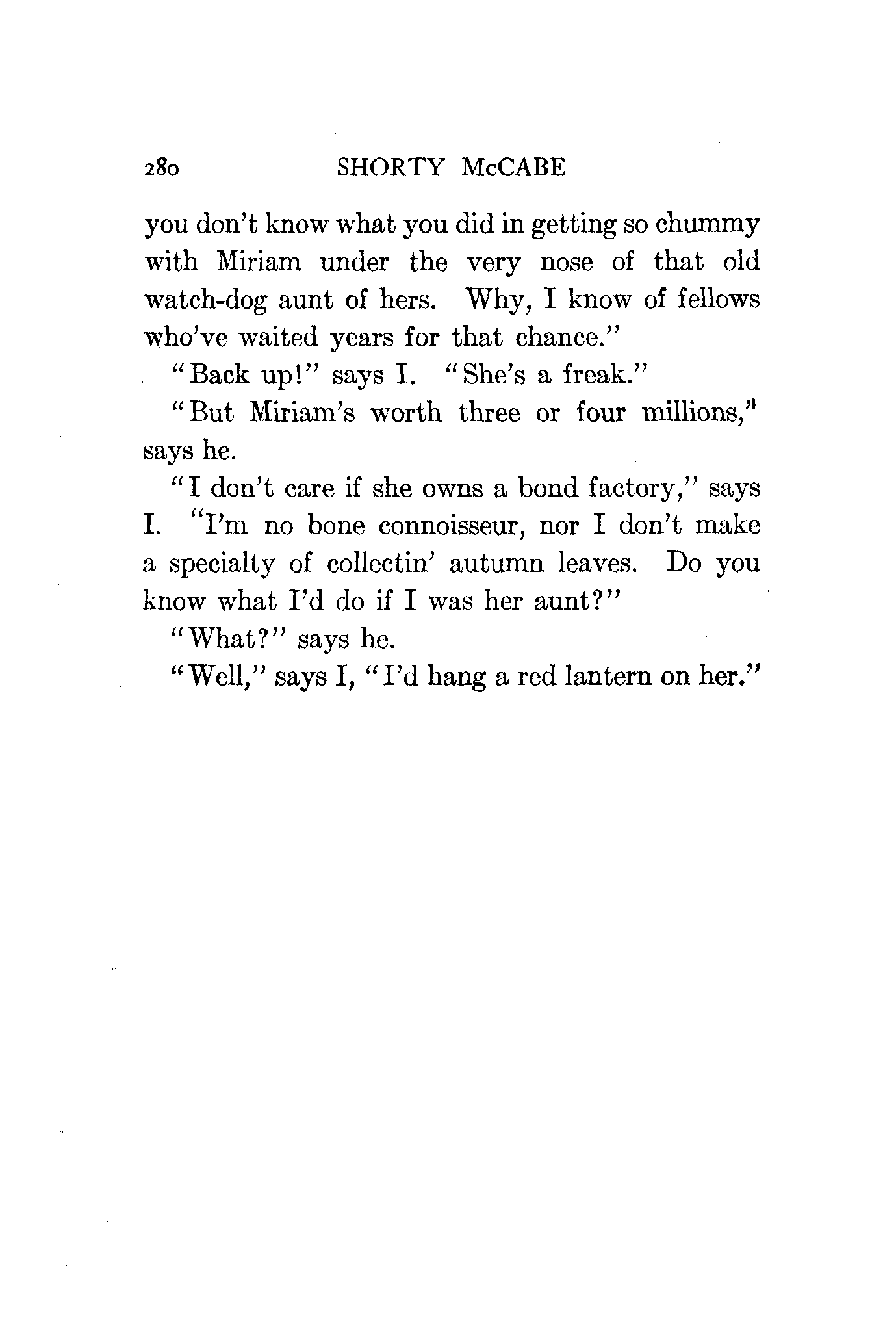 280 SHORTY McCABE

you don't know what you did in getting so chummy with Miriam under the very nose of that old watch-dog aunt of hers. Why, I know of fellows who've waited years for that chance."

"Back up!" says I. "She's a freak."

"But Miriam's worth three or four millions," says he.

"I don't care if she owns a bond factory," says I. "I'm no bone connoisseur, nor I don't make a specialty of collectin' autumn leaves. Do you know what I'd do if I was her aunt?"

"What?" says he.

"Well," says I, "I'd hang a red lantern on her."